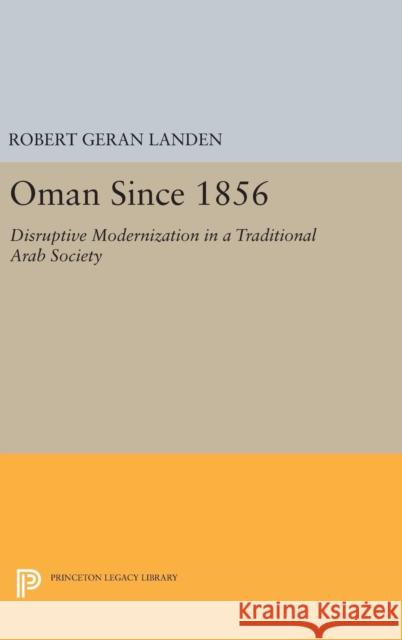 ROBERT GERAN LANDEN

Oman Since 1856

Disruptive Modernization in a Traditional Arab Society

PRINCETON LEGACY LIBRARY